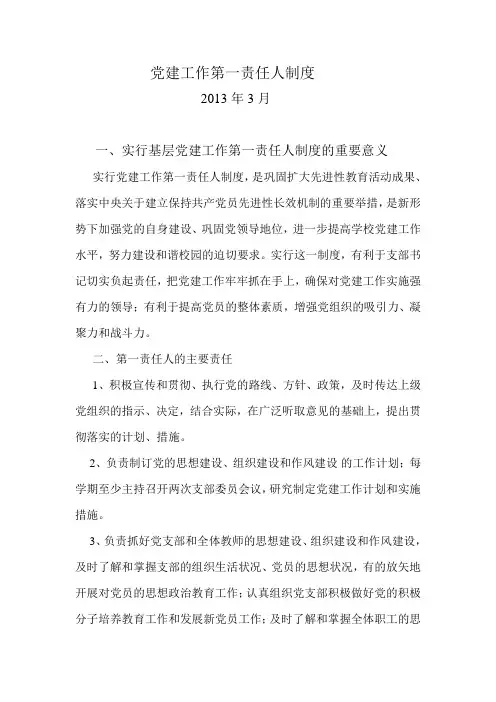 党建工作第一责任人制度
2013 年 3 月

一、实行基层党建工作第一责任人制度的重要意义

实行党建工作第一责任人制度，是巩固扩大先进性教育活动成果、落实中央关于建立保持共产党员先进性长效机制的重要举措，是新形势下加强党的自身建设、巩固党领导地位，进一步提高学校党建工作水平，努力建设和谐校园的迫切要求。实行这一制度，有利于支部书记切实负起责任，把党建工作牢牢抓在手上，确保对党建工作实施强有力的领导；有利于提高党员的整体素质，增强党组织的吸引力、凝聚力和战斗力。

二、第一责任人的主要责任

1、积极宣传和贯彻、执行党的路线、方针、政策，及时传达上级党组织的指示、决定，结合实际，在广泛听取意见的基础上，提出贯彻落实的计划、措施。

2、负责制订党的思想建设、组织建设和作风建设 的工作计划；每学期至少主持召开两次支部委员会议，研究制定党建工作计划和实施措施。

3、负责抓好党支部和全体教师的思想建设、组织建设和作风建设，及时了解和掌握支部的组织生活状况、党员的思想状况，有的放矢地开展对党员的思想政治教育工作；认真组织党支部积极做好党的积极分子培养教育工作和发展新党员工作；及时了解和掌握全体职工的思